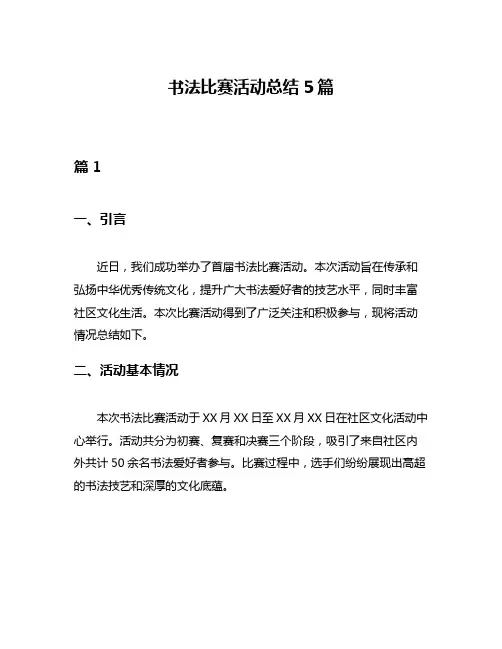 书法比赛活动总结 5 篇

篇 1

一、引言

近日，我们成功举办了首届书法比赛活动。本次活动旨在传承和弘扬中华优秀传统文化，提升广大书法爱好者的技艺水平，同时丰富社区文化生活。本次比赛活动得到了广泛关注和积极参与，现将活动情况总结如下。

二、活动基本情况

本次书法比赛活动于 XX 月 XX 日至 XX 月 XX 日在社区文化活动中心举行。活动共分为初赛、复赛和决赛三个阶段，吸引了来自社区内外共计 50 余名书法爱好者参与。比赛过程中，选手们纷纷展现出高超的书法技艺和深厚的文化底蕴。